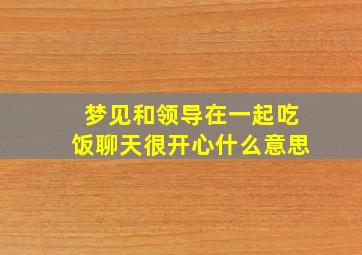 梦见和领导在一起吃饭聊天很开心什么意思